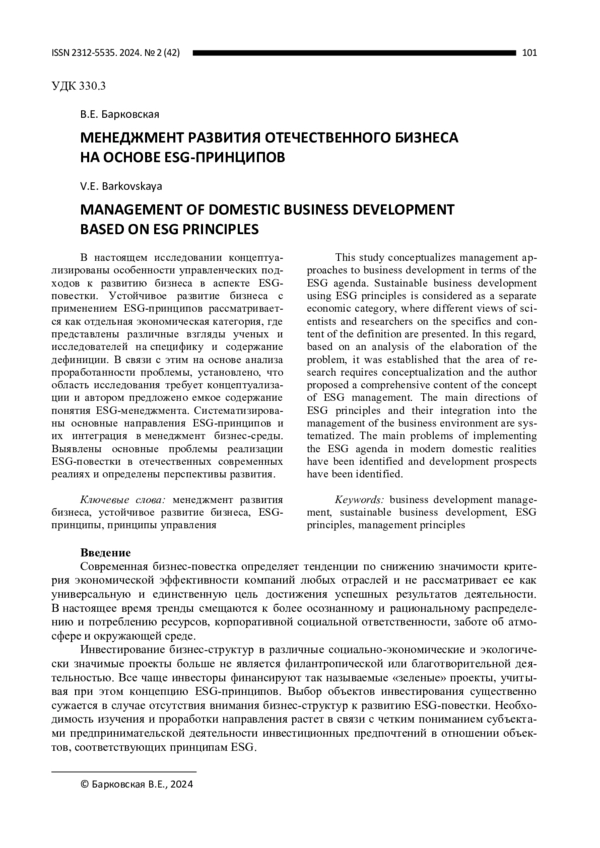 ISSN 2312-5535. 2024. № 2 (42) 101

УДК 330.3

В.Е. Барковская

МЕНЕДЖМЕНТ РАЗВИТИЯ ОТЕЧЕСТВЕННОГО БИЗНЕСА НА ОСНОВЕ ESG-ПРИНЦИПОВ

V.E. Barkovskaya

MANAGEMENT OF DOMESTIC BUSINESS DEVELOPMENT BASED ON ESG PRINCIPLES

В настоящем исследовании концептуализированы особенности управленческих подходов к развитию бизнеса в аспекте ESG-повестки. Устойчивое развитие бизнеса с применением ESG-принципов рассматривается как отдельная экономическая категория, где представлены различные взгляды ученых и исследователей на специфику и содержание дефиниции. В связи с этим на основе анализа проработанности проблемы, установлено, что область исследования требует концептуализации и автором предложено емкое содержание понятия ESG-менеджмента. Систематизированы основные направления ESG-принципов и их интеграция в менеджмент бизнес-среды. Выявлены основные проблемы реализации ESG-повестки в отечественных современных реалиях и определены перспективы развития.

Ключевые слова: менеджмент развития бизнеса, устойчивое развитие бизнеса, ESG-принципы, принципы управления

This study conceptualizes management approaches to business development in terms of the ESG agenda. Sustainable business development using ESG principles is considered as a separate economic category, where different views of scientists and researchers on the specifics and content of the definition are presented. In this regard, based on an analysis of the elaboration of the problem, it was established that the area of research requires conceptualization and the author proposed a comprehensive content of the concept of ESG management. The main directions of ESG principles and their integration into the management of the business environment are systematized. The main problems of implementing the ESG agenda in modern domestic realities have been identified and development prospects have been identified.

Keywords: business development management, sustainable business development, ESG principles, management principles

Введение

Современная бизнес-повестка определяет тенденции по снижению значимости критерия экономической эффективности компаний любых отраслей и не рассматривает ее как универсальную и единственную цель достижения успешных результатов деятельности. В настоящее время тренды смещаются к более осознанному и рациональному распределению и потреблению ресурсов, корпоративной социальной ответственности, заботе об атмосфере и окружающей среде.

Инвестирование бизнес-структур в различные социально-экономические и экологически значимые проекты больше не является филантропической или благотворительной деятельностью. Все чаще инвесторы финансируют так называемые «зеленые» проекты, учитывая при этом концепцию ESG-принципов. Выбор объектов инвестирования существенно сужается в случае отсутствия внимания бизнес-структур к развитию ESG-повестки. Необходимость изучения и проработки направления растет в связи с четким пониманием субъектами предпринимательской деятельности инвестиционных предпочтений в отношении объектов, соответствующих принципам ESG.

© Барковская В.Е., 2024